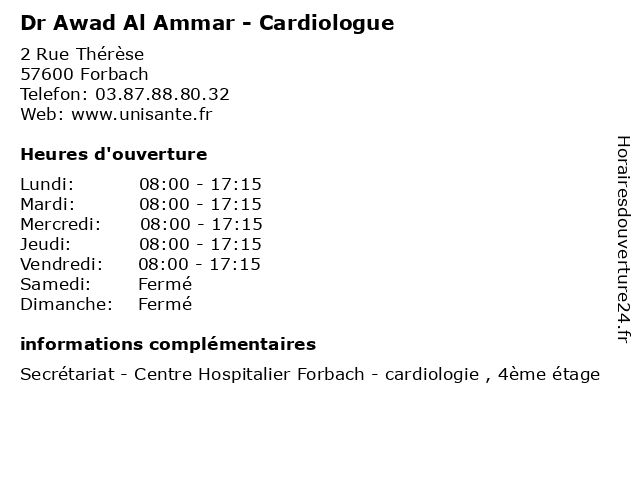 Dr Awad Al Ammar - Cardiologue

2 Rue Thérèse
57600 Forbach
Telefon: 03.87.88.80.32
Web: www.unisante.fr

Heures d'ouverture

| | |
|---|---|
| Lundi: | 08:00 - 17:15 |
| Mardi: | 08:00 - 17:15 |
| Mercredi: | 08:00 - 17:15 |
| Jeudi: | 08:00 - 17:15 |
| Vendredi: | 08:00 - 17:15 |
| Samedi: | Fermé |
| Dimanche: | Fermé |

informations complémentaires

Secrétariat - Centre Hospitalier Forbach - cardiologie , 4ème étage

Horairesdouverture24.fr